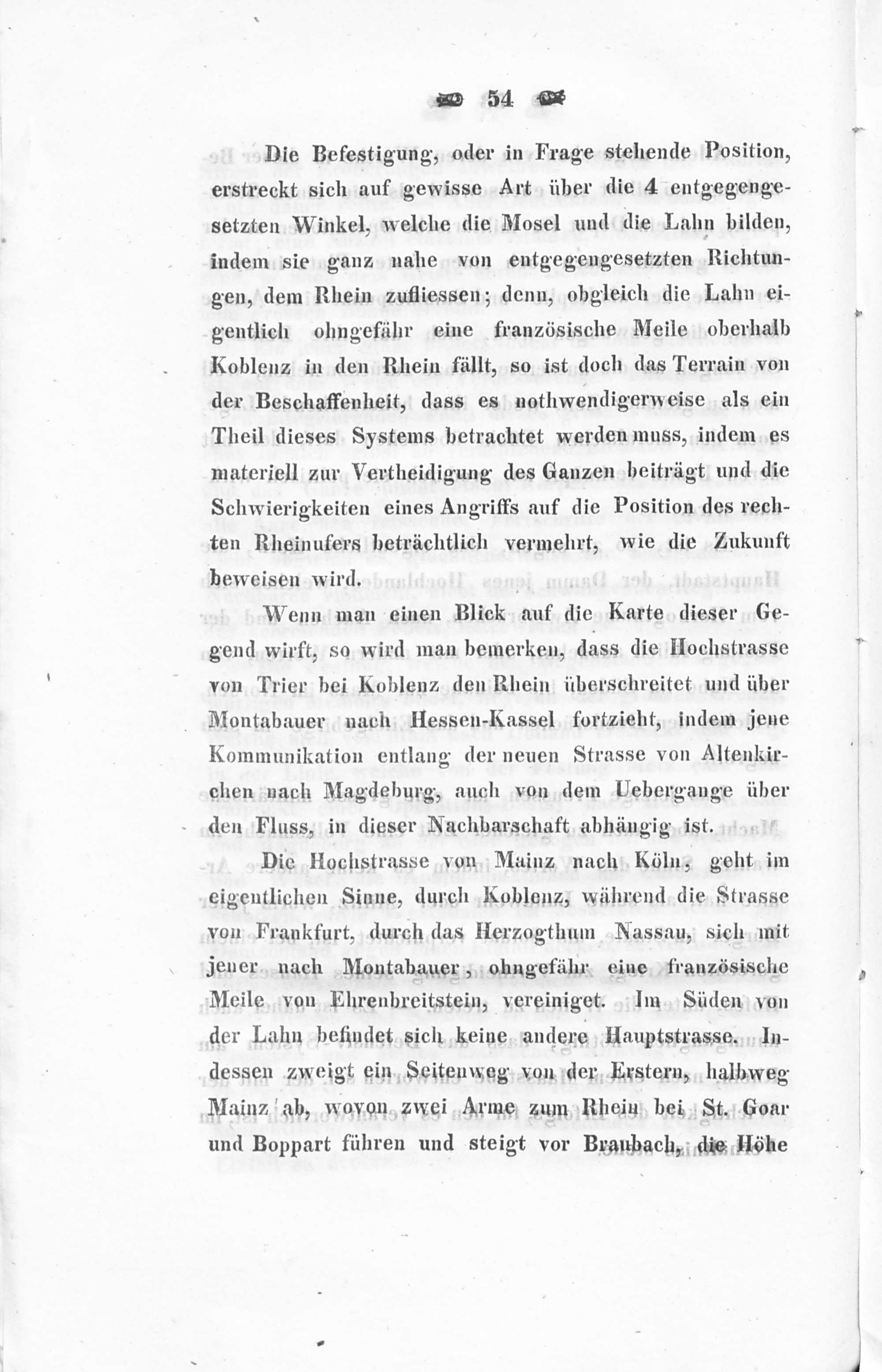 54

Die Befestigung, oder in Frage stehende Position, erstreckt sich auf gewisse Art über die 4 entgegengesetzten Winkel, welche die Mosel und die Lahn bilden, indem sie ganz nahe von entgegengesetzten Richtungen, dem Rhein zufliessen; denn, obgleich die Lahn eigentlich ohngefähr eine französische Meile oberhalb Koblenz in den Rhein fällt, so ist doch das Terrain von der Beschaffenheit, dass es nothwendigerweise als ein Theil dieses Systems betrachtet werden muss, indem es materiell zur Vertheidigung des Ganzen beiträgt und die Schwierigkeiten eines Angriffs auf die Position des rechten Rheinufers beträchtlich vermehrt, wie die Zukunft beweisen wird.

Wenn man einen Blick auf die Karte dieser Gegend wirft, so wird man bemerken, dass die Hochstrasse von Trier bei Koblenz den Rhein überschreitet und über Montabauer nach Hessen-Kassel fortzieht, indem jene Kommunikation entlang der neuen Strasse von Altenkirchen nach Magdeburg, auch von dem Uebergange über den Fluss, in dieser Nachbarschaft abhängig ist.

Die Hochstrasse von Mainz nach Köln, geht im eigentlichen Sinne, durch Koblenz, während die Strasse von Frankfurt, durch das Herzogthum Nassau, sich mit jener nach Montabauer, ohngefähr eine französische Meile von Ehrenbreitstein, vereiniget. Im Süden von der Lahn befindet sich keine andere Hauptstrasse. Indessen zweigt ein Seitenweg von der Erstern, halbweg Mainz ab, wovon zwei Arme zum Rhein bei St. Goar und Boppart führen und steigt vor Braubach, die Höhe